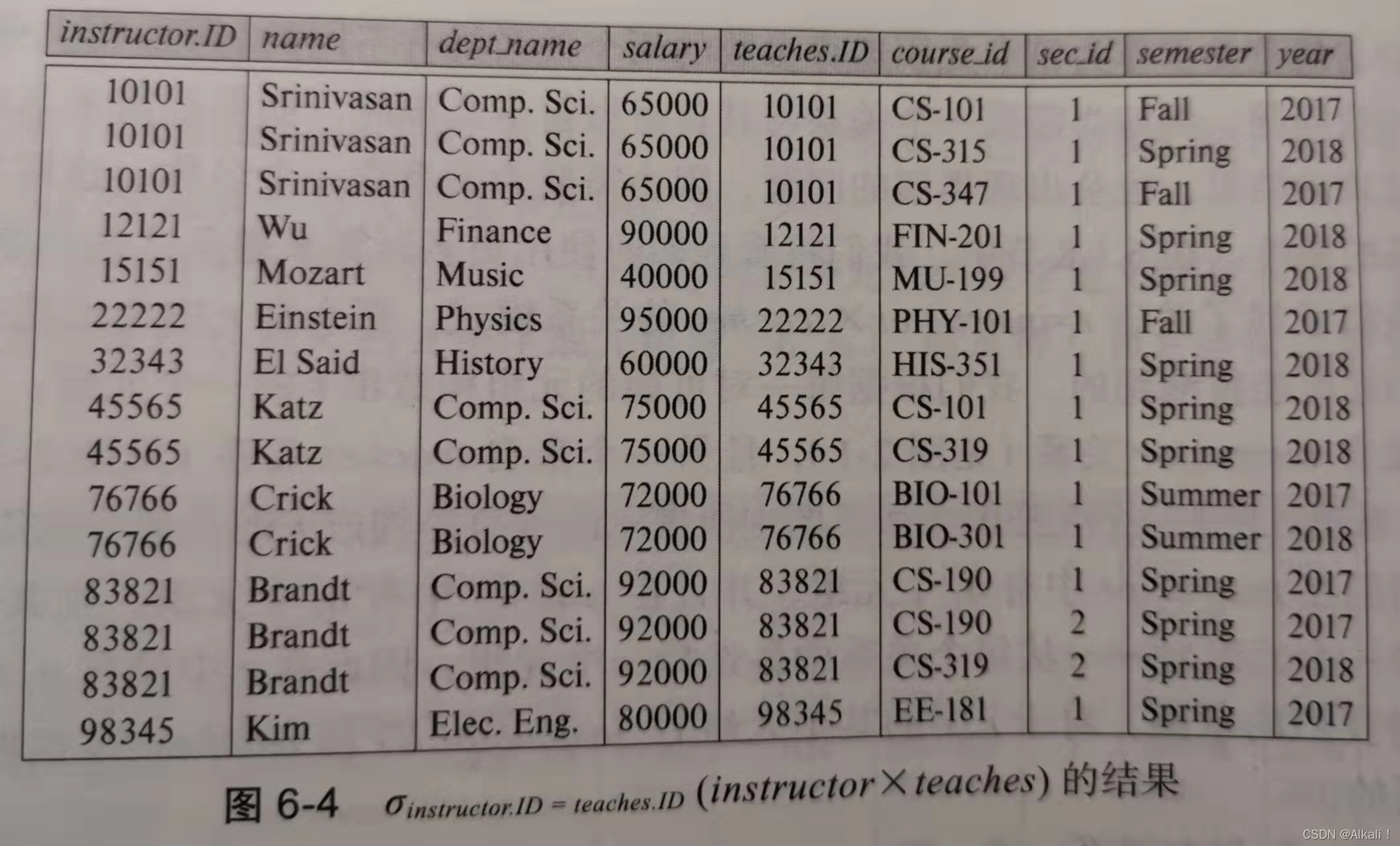 | instructor.ID | name | dept_name | salary | teaches.ID | course_id | sec_id | semester | year |
|---|---|---|---|---|---|---|---|---|
| 10101 | Srinivasan | Comp. Sci. | 65000 | 10101 | CS-101 | 1 | Fall | 2017 |
| 10101 | Srinivasan | Comp. Sci. | 65000 | 10101 | CS-315 | 1 | Spring | 2018 |
| 10101 | Srinivasan | Comp. Sci. | 65000 | 10101 | CS-347 | 1 | Fall | 2017 |
| 12121 | Wu | Finance | 90000 | 12121 | FIN-201 | 1 | Spring | 2018 |
| 15151 | Mozart | Music | 40000 | 15151 | MU-199 | 1 | Spring | 2018 |
| 22222 | Einstein | Physics | 95000 | 22222 | PHY-101 | 1 | Fall | 2017 |
| 32343 | El Said | History | 60000 | 32343 | HIS-351 | 1 | Spring | 2018 |
| 45565 | Katz | Comp. Sci. | 75000 | 45565 | CS-101 | 1 | Spring | 2018 |
| 45565 | Katz | Comp. Sci. | 75000 | 45565 | CS-319 | 1 | Spring | 2018 |
| 76766 | Crick | Biology | 72000 | 76766 | BIO-101 | 1 | Summer | 2017 |
| 76766 | Crick | Biology | 72000 | 76766 | BIO-301 | 1 | Summer | 2018 |
| 83821 | Brandt | Comp. Sci. | 92000 | 83821 | CS-190 | 1 | Spring | 2017 |
| 83821 | Brandt | Comp. Sci. | 92000 | 83821 | CS-190 | 2 | Spring | 2017 |
| 83821 | Brandt | Comp. Sci. | 92000 | 83821 | CS-319 | 2 | Spring | 2018 |
| 98345 | Kim | Elec. Eng. | 80000 | 98345 | EE-181 | 1 | Spring | 2017 |

图 6-4 $\sigma_{instructor.ID = teaches.ID}(instructor \times teaches)$ 的结果

CSDN @Alkali！